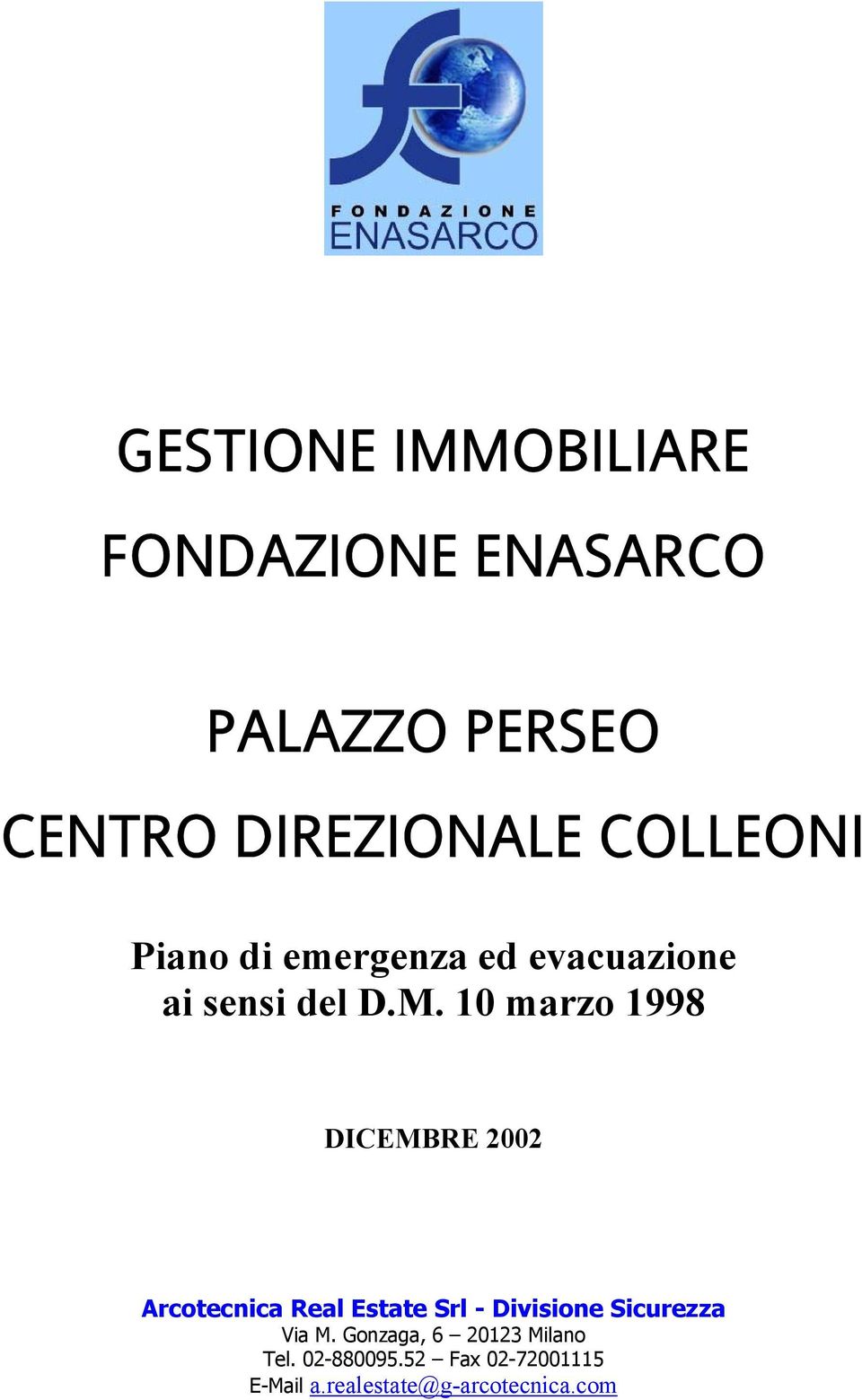 FONDAZIONE
ENASARCO

GESTIONE IMMOBILIARE
FONDAZIONE ENASARCO

PALAZZO PERSEO
CENTRO DIREZIONALE COLLEONI

Piano di emergenza ed evacuazione
ai sensi del D.M. 10 marzo 1998

DICEMBRE 2002

Arcotecnica Real Estate Srl - Divisione Sicurezza
Via M. Gonzaga, 6 – 20123 Milano
Tel. 02-880095.52 – Fax 02-72001115
E-Mail a.realestate@g-arcotecnica.com